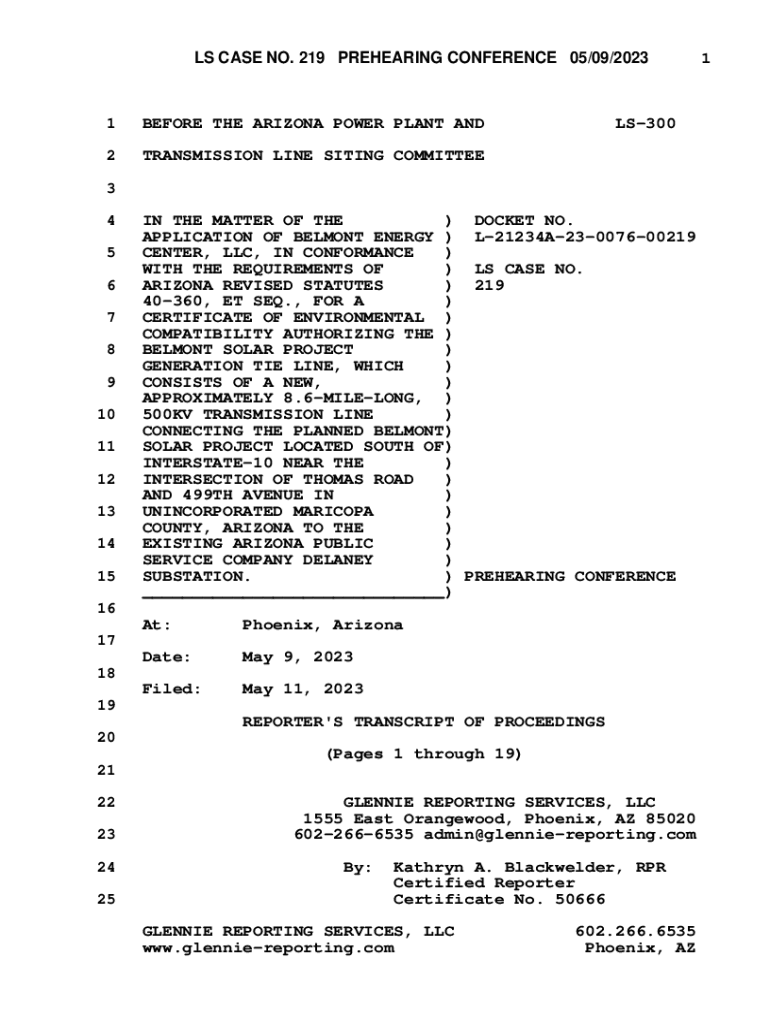 LS CASE NO. 219 PREHEARING CONFERENCE 05/09/2023 1

1 BEFORE THE ARIZONA POWER PLANT AND LS-300

2 TRANSMISSION LINE SITING COMMITTEE

3

4 IN THE MATTER OF THE ) DOCKET NO.
APPLICATION OF BELMONT ENERGY ) L-21234A-23-0076-00219
5 CENTER, LLC, IN CONFORMANCE )
WITH THE REQUIREMENTS OF ) LS CASE NO.
6 ARIZONA REVISED STATUTES ) 219
40-360, ET SEQ., FOR A )
7 CERTIFICATE OF ENVIRONMENTAL )
COMPATIBILITY AUTHORIZING THE )
8 BELMONT SOLAR PROJECT )
GENERATION TIE LINE, WHICH )
9 CONSISTS OF A NEW, )
APPROXIMATELY 8.6-MILE-LONG, )
10 500KV TRANSMISSION LINE )
CONNECTING THE PLANNED BELMONT)
11 SOLAR PROJECT LOCATED SOUTH OF)
INTERSTATE-10 NEAR THE )
12 INTERSECTION OF THOMAS ROAD )
AND 499TH AVENUE IN )
13 UNINCORPORATED MARICOPA )
COUNTY, ARIZONA TO THE )
14 EXISTING ARIZONA PUBLIC )
SERVICE COMPANY DELANEY )
15 SUBSTATION. ) PREHEARING CONFERENCE
______________________________)
16
At: Phoenix, Arizona
17
Date: May 9, 2023
18
Filed: May 11, 2023
19
REPORTER'S TRANSCRIPT OF PROCEEDINGS
20
(Pages 1 through 19)
21

22 GLENNIE REPORTING SERVICES, LLC
1555 East Orangewood, Phoenix, AZ 85020
23 602-266-6535 admin@glennie-reporting.com

24 By: Kathryn A. Blackwelder, RPR
Certified Reporter
25 Certificate No. 50666

GLENNIE REPORTING SERVICES, LLC 602.266.6535
www.glennie-reporting.com Phoenix, AZ